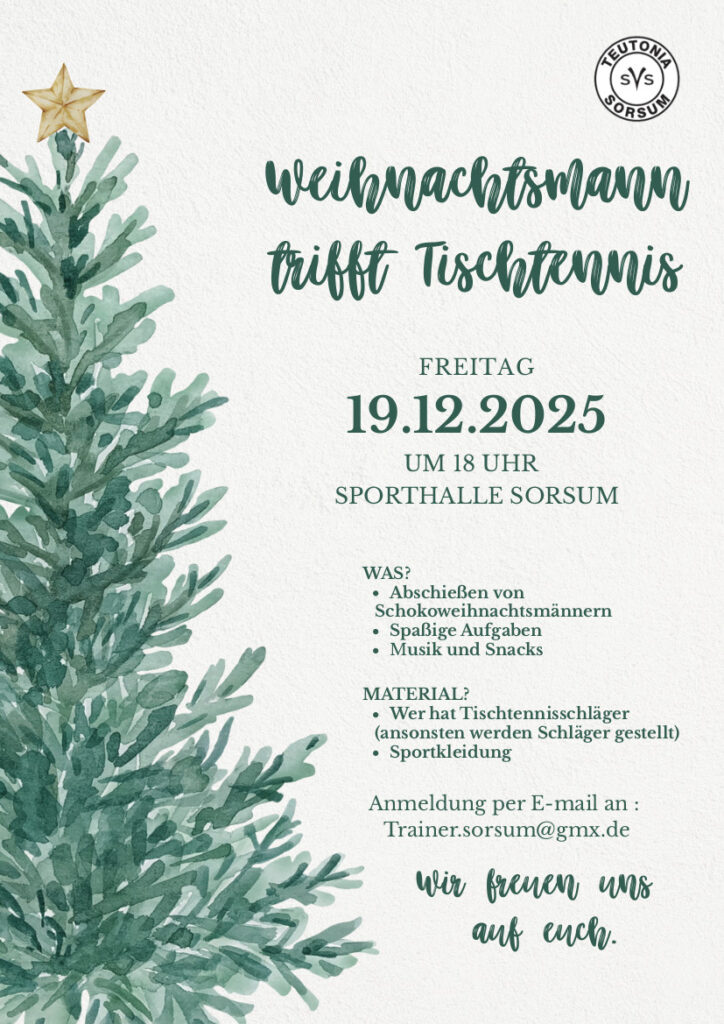 TEUTONIA
SVS
SORSUM

Weihnachtsmann trifft Tischtennis

FREITAG
19.12.2025
UM 18 UHR
SPORTHALLE SORSUM

WAS?
• Abschießen von Schokoweihnachtsmännern
• Spaßige Aufgaben
• Musik und Snacks

MATERIAL?
• Wer hat Tischtennisschläger (ansonsten werden Schläger gestellt)
• Sportkleidung

Anmeldung per E-mail an :
Trainer.sorsum@gmx.de

Wir freuen uns auf euch.